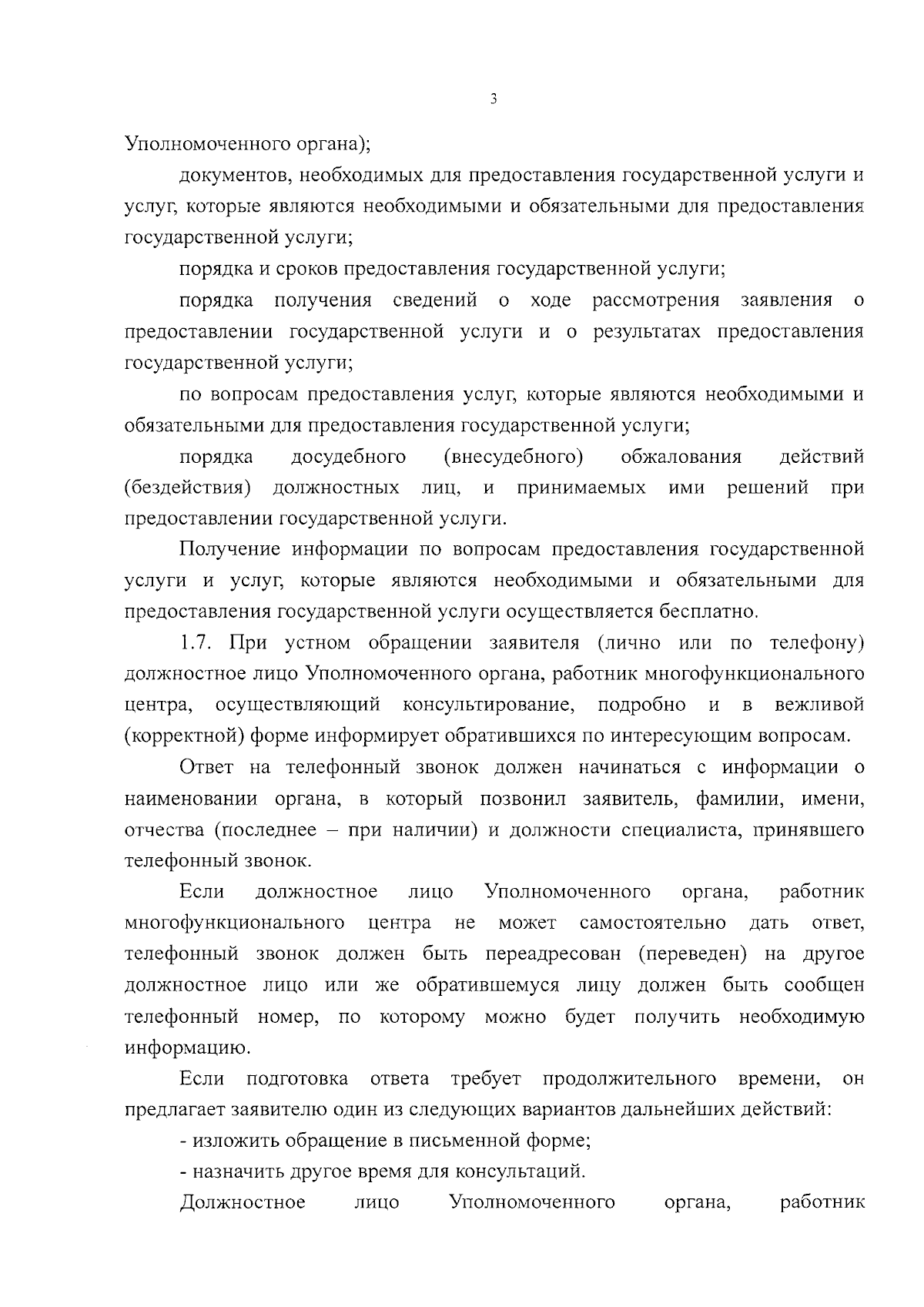 3

Уполномоченного органа);

документов, необходимых для предоставления государственной услуги и услуг, которые являются необходимыми и обязательными для предоставления государственной услуги;

порядка и сроков предоставления государственной услуги;

порядка получения сведений о ходе рассмотрения заявления о предоставлении государственной услуги и о результатах предоставления государственной услуги;

по вопросам предоставления услуг, которые являются необходимыми и обязательными для предоставления государственной услуги;

порядка досудебного (внесудебного) обжалования действий (бездействия) должностных лиц, и принимаемых ими решений при предоставлении государственной услуги.

Получение информации по вопросам предоставления государственной услуги и услуг, которые являются необходимыми и обязательными для предоставления государственной услуги осуществляется бесплатно.

1.7. При устном обращении заявителя (лично или по телефону) должностное лицо Уполномоченного органа, работник многофункционального центра, осуществляющий консультирование, подробно и в вежливой (корректной) форме информирует обратившихся по интересующим вопросам.

Ответ на телефонный звонок должен начинаться с информации о наименовании органа, в который позвонил заявитель, фамилии, имени, отчества (последнее – при наличии) и должности специалиста, принявшего телефонный звонок.

Если должностное лицо Уполномоченного органа, работник многофункционального центра не может самостоятельно дать ответ, телефонный звонок должен быть переадресован (переведен) на другое должностное лицо или же обратившемуся лицу должен быть сообщен телефонный номер, по которому можно будет получить необходимую информацию.

Если подготовка ответа требует продолжительного времени, он предлагает заявителю один из следующих вариантов дальнейших действий:

- изложить обращение в письменной форме;

- назначить другое время для консультаций.

Должностное лицо Уполномоченного органа, работник